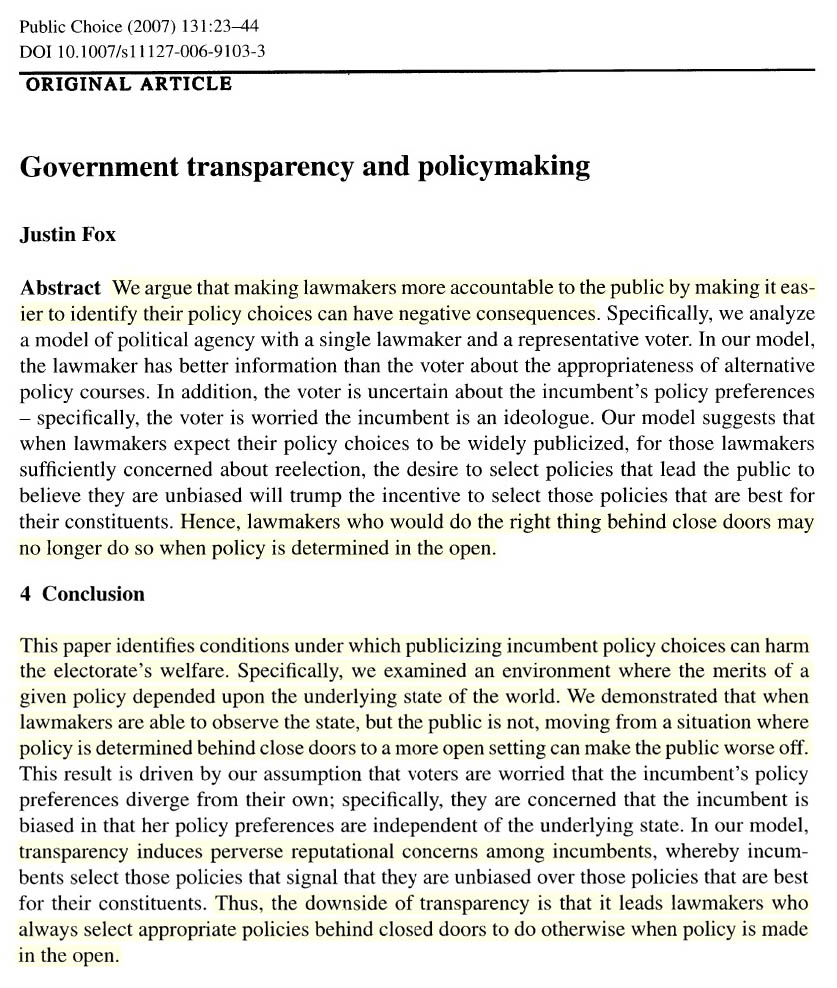 Public Choice (2007) 131:23–44
DOI 10.1007/s11127-006-9103-3

ORIGINAL ARTICLE

Government transparency and policymaking

Justin Fox

Abstract We argue that making lawmakers more accountable to the public by making it easier to identify their policy choices can have negative consequences. Specifically, we analyze a model of political agency with a single lawmaker and a representative voter. In our model, the lawmaker has better information than the voter about the appropriateness of alternative policy courses. In addition, the voter is uncertain about the incumbent's policy preferences – specifically, the voter is worried the incumbent is an ideologue. Our model suggests that when lawmakers expect their policy choices to be widely publicized, for those lawmakers sufficiently concerned about reelection, the desire to select policies that lead the public to believe they are unbiased will trump the incentive to select those policies that are best for their constituents. Hence, lawmakers who would do the right thing behind close doors may no longer do so when policy is determined in the open.

4 Conclusion

This paper identifies conditions under which publicizing incumbent policy choices can harm the electorate's welfare. Specifically, we examined an environment where the merits of a given policy depended upon the underlying state of the world. We demonstrated that when lawmakers are able to observe the state, but the public is not, moving from a situation where policy is determined behind close doors to a more open setting can make the public worse off. This result is driven by our assumption that voters are worried that the incumbent's policy preferences diverge from their own; specifically, they are concerned that the incumbent is biased in that her policy preferences are independent of the underlying state. In our model, transparency induces perverse reputational concerns among incumbents, whereby incumbents select those policies that signal that they are unbiased over those policies that are best for their constituents. Thus, the downside of transparency is that it leads lawmakers who always select appropriate policies behind closed doors to do otherwise when policy is made in the open.